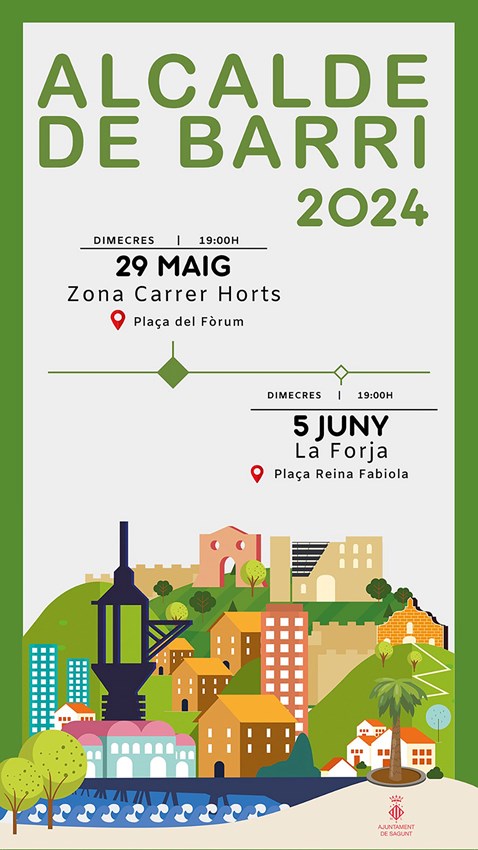 ALCALDE
DE BARRI
2024

DIMECRES | 19:00H
29 MAIG
Zona Carrer Horts
Plaça del Fòrum

DIMECRES | 19:00H
5 JUNY
La Forja
Plaça Reina Fabiola

AJUNTAMENT
DE SAGUNT